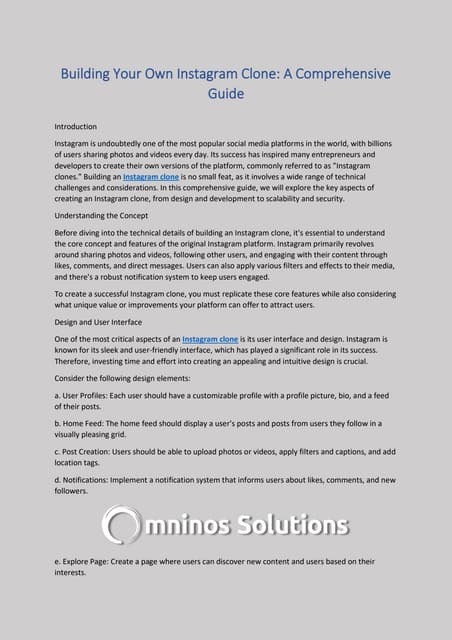 Building Your Own Instagram Clone: A Comprehensive Guide

Introduction

Instagram is undoubtedly one of the most popular social media platforms in the world, with billions of users sharing photos and videos every day. Its success has inspired many entrepreneurs and developers to create their own versions of the platform, commonly referred to as "Instagram clones." Building an Instagram clone is no small feat, as it involves a wide range of technical challenges and considerations. In this comprehensive guide, we will explore the key aspects of creating an Instagram clone, from design and development to scalability and security.

Understanding the Concept

Before diving into the technical details of building an Instagram clone, it's essential to understand the core concept and features of the original Instagram platform. Instagram primarily revolves around sharing photos and videos, following other users, and engaging with their content through likes, comments, and direct messages. Users can also apply various filters and effects to their media, and there's a robust notification system to keep users engaged.

To create a successful Instagram clone, you must replicate these core features while also considering what unique value or improvements your platform can offer to attract users.

Design and User Interface

One of the most critical aspects of an Instagram clone is its user interface and design. Instagram is known for its sleek and user-friendly interface, which has played a significant role in its success. Therefore, investing time and effort into creating an appealing and intuitive design is crucial.

Consider the following design elements:

a. User Profiles: Each user should have a customizable profile with a profile picture, bio, and a feed of their posts.

b. Home Feed: The home feed should display a user's posts and posts from users they follow in a visually pleasing grid.

c. Post Creation: Users should be able to upload photos or videos, apply filters and captions, and add location tags.

d. Notifications: Implement a notification system that informs users about likes, comments, and new followers.

Omninos Solutions

e. Explore Page: Create a page where users can discover new content and users based on their interests.